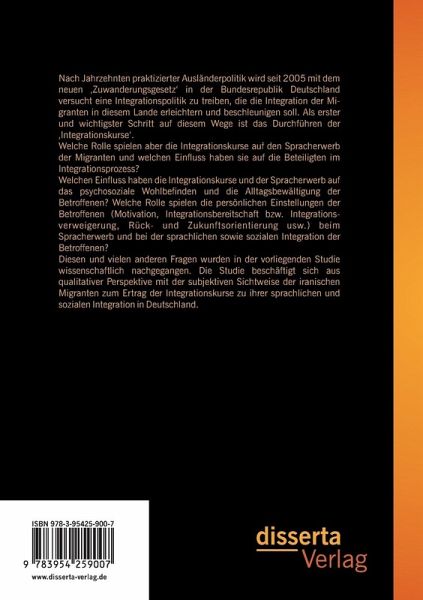 Nach Jahrzehnten praktizierter Ausländerpolitik wird seit 2005 mit dem neuen ‚Zuwanderungsgesetz' in der Bundesrepublik Deutschland versucht eine Integrationspolitik zu treiben, die die Integration der Migranten in diesem Lande erleichtern und beschleunigen soll. Als erster und wichtigster Schritt auf diesem Wege ist das Durchführen der ‚Integrationskurse'.
Welche Rolle spielen aber die Integrationskurse auf den Spracherwerb der Migranten und welchen Einfluss haben sie auf die Beteiligten im Integrationsprozess?
Welchen Einfluss haben die Integrationskurse und der Spracherwerb auf das psychosoziale Wohlbefinden und die Alltagsbewältigung der Betroffenen? Welche Rolle spielen die persönlichen Einstellungen der Betroffenen (Motivation, Integrationsbereitschaft bzw. Integrationsverweigerung, Rück- und Zukunftsorientierung usw.) beim Spracherwerb und bei der sprachlichen sowie sozialen Integration der Betroffenen?
Diesen und vielen anderen Fragen wurden in der vorliegenden Studie wissenschaftlich nachgegangen. Die Studie beschäftigt sich aus qualitativer Perspektive mit der subjektiven Sichtweise der iranischen Migranten zum Ertrag der Integrationskurse zu ihrer sprachlichen und sozialen Integration in Deutschland.

ISBN 978-3-95425-900-7

9 783954 259007

www.disserta-verlag.de

disserta Verlag